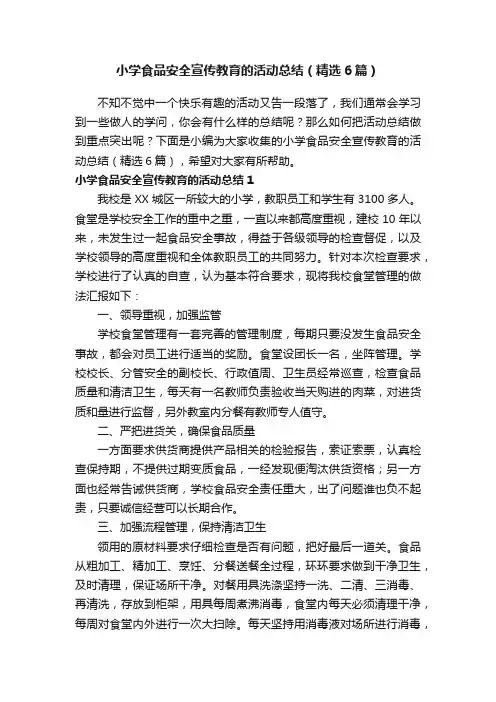 小学食品安全宣传教育的活动总结（精选6篇）

不知不觉中一个快乐有趣的活动又告一段落了，我们通常会学习到一些做人的学问，你会有什么样的总结呢？那么如何把活动总结做到重点突出呢？下面是小编为大家收集的小学食品安全宣传教育的活动总结（精选6篇），希望对大家有所帮助。

小学食品安全宣传教育的活动总结1

我校是XX城区一所较大的小学，教职员工和学生有3100多人。食堂是学校安全工作的重中之重，一直以来都高度重视，建校10年以来，未发生过一起食品安全事故，得益于各级领导的检查督促，以及学校领导的高度重视和全体教职员工的共同努力。针对本次检查要求，学校进行了认真的自查，认为基本符合要求，现将我校食堂管理的做法汇报如下：

一、领导重视，加强监管

学校食堂管理有一套完善的管理制度，每期只要没发生食品安全事故，都会对员工进行适当的奖励。食堂设团长一名，坐阵管理。学校校长、分管安全的副校长、行政值周、卫生员经常巡查，检查食品质量和清洁卫生，每天有一名教师负责验收当天购进的肉菜，对进货质和量进行监督，另外教室内分餐有教师专人值守。

二、严把进货关，确保食品质量

一方面要求供货商提供产品相关的检验报告，索证索票，认真检查保持期，不提供过期变质食品，一经发现便淘汰供货资格；另一方面也经常告诫供货商，学校食品安全责任重大，出了问题谁也负不起责，只要诚信经营可以长期合作。

三、加强流程管理，保持清洁卫生

领用的原材料要求仔细检查是否有问题，把好最后一道关。食品从粗加工、精加工、烹饪、分餐送餐全过程，环环要求做到干净卫生，及时清理，保证场所干净。对餐用具洗涤坚持一洗、二清、三消毒、再清洗，存放到柜架，用具每周煮沸消毒，食堂内每天必须清理干净，每周对食堂内外进行一次大扫除。每天坚持用消毒液对场所进行消毒，